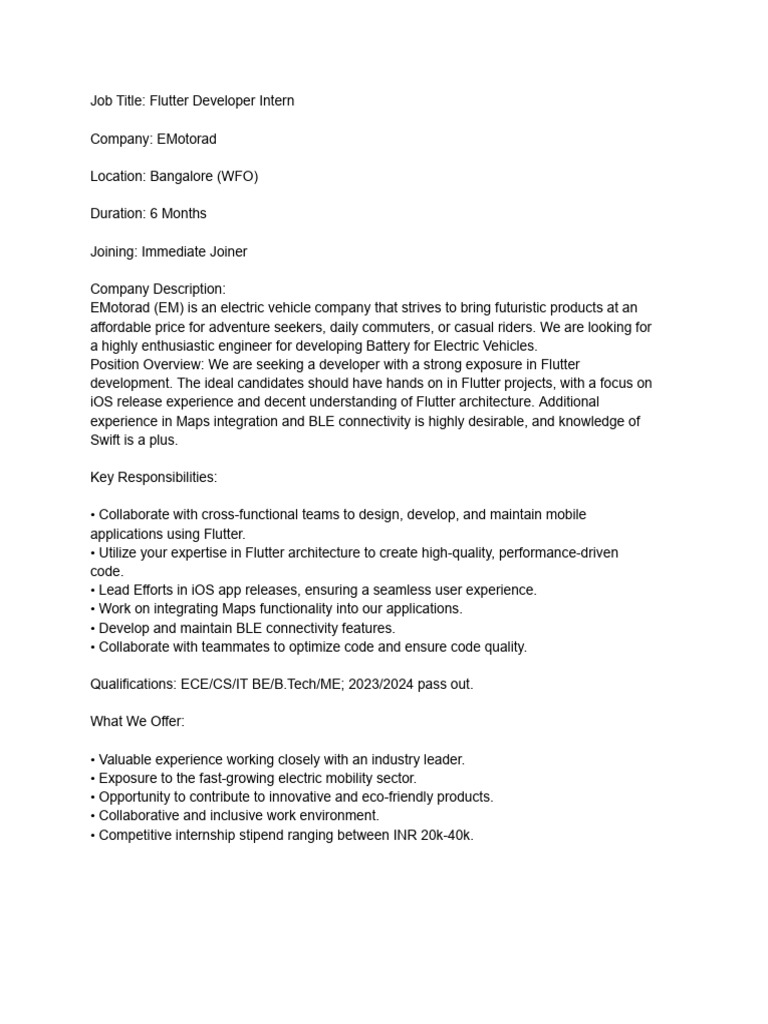 Job Title: Flutter Developer Intern

Company: EMotorad

Location: Bangalore (WFO)

Duration: 6 Months

Joining: Immediate Joiner

Company Description:
EMotorad (EM) is an electric vehicle company that strives to bring futuristic products at an affordable price for adventure seekers, daily commuters, or casual riders. We are looking for a highly enthusiastic engineer for developing Battery for Electric Vehicles.
Position Overview: We are seeking a developer with a strong exposure in Flutter development. The ideal candidates should have hands on in Flutter projects, with a focus on iOS release experience and decent understanding of Flutter architecture. Additional experience in Maps integration and BLE connectivity is highly desirable, and knowledge of Swift is a plus.

Key Responsibilities:

• Collaborate with cross-functional teams to design, develop, and maintain mobile applications using Flutter.
• Utilize your expertise in Flutter architecture to create high-quality, performance-driven code.
• Lead Efforts in iOS app releases, ensuring a seamless user experience.
• Work on integrating Maps functionality into our applications.
• Develop and maintain BLE connectivity features.
• Collaborate with teammates to optimize code and ensure code quality.

Qualifications: ECE/CS/IT BE/B.Tech/ME; 2023/2024 pass out.

What We Offer:

• Valuable experience working closely with an industry leader.
• Exposure to the fast-growing electric mobility sector.
• Opportunity to contribute to innovative and eco-friendly products.
• Collaborative and inclusive work environment.
• Competitive internship stipend ranging between INR 20k-40k.